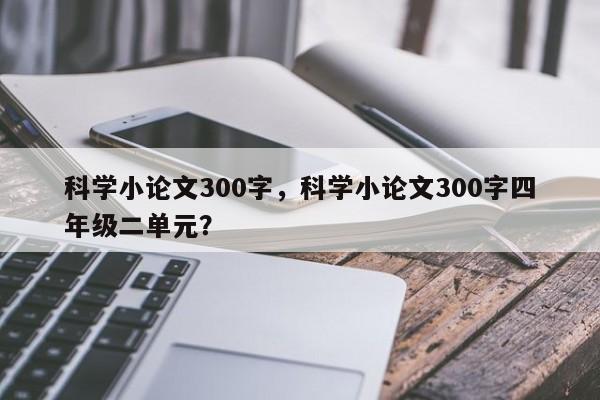 科学小论文300字，科学小论文300字四年级二单元?